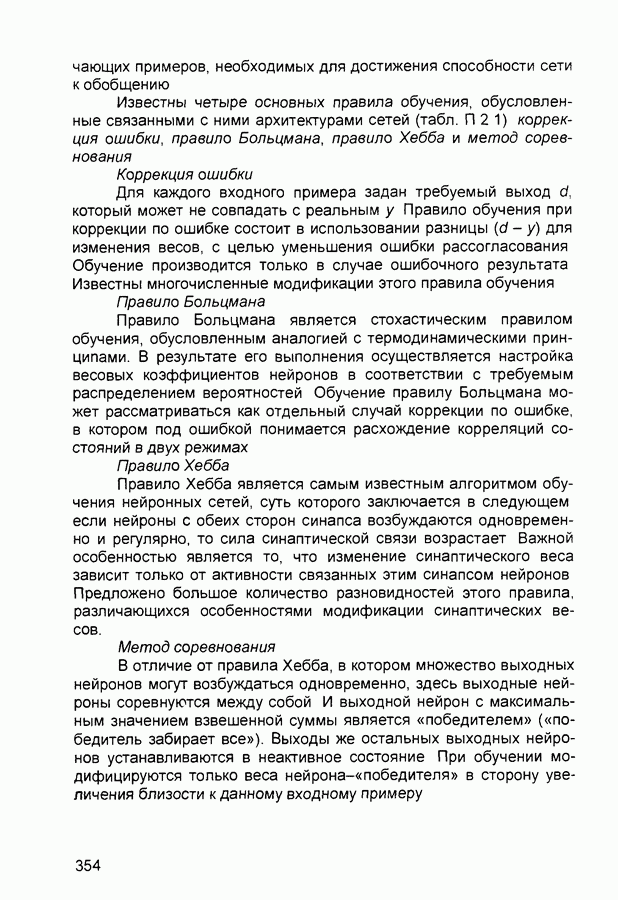 чающих примеров, необходимых для достижения способности сети к обобщению

Известны четыре основных правила обучения, обусловленные связанными с ними архитектурами сетей (табл. П 2 1) коррекция ошибки, правило Больцмана, правило Хебба и метод соревнования

Коррекция ошибки

Для каждого входного примера задан требуемый выход $d$, который может не совпадать с реальным $y$ Правило обучения при коррекции по ошибке состоит в использовании разницы $(d - y)$ для изменения весов, с целью уменьшения ошибки рассогласования Обучение производится только в случае ошибочного результата Известны многочисленные модификации этого правила обучения

Правило Больцмана

Правило Больцмана является стохастическим правилом обучения, обусловленным аналогией с термодинамическими принципами. В результате его выполнения осуществляется настройка весовых коэффициентов нейронов в соответствии с требуемым распределением вероятностей Обучение правилу Больцмана может рассматриваться как отдельный случай коррекции по ошибке, в котором под ошибкой понимается расхождение корреляций состояний в двух режимах

Правило Хебба

Правило Хебба является самым известным алгоритмом обучения нейронных сетей, суть которого заключается в следующем если нейроны с обеих сторон синапса возбуждаются одновременно и регулярно, то сила синаптической связи возрастает Важной особенностью является то, что изменение синаптического веса зависит только от активности связанных этим синапсом нейронов Предложено большое количество разновидностей этого правила, различающихся особенностями модификации синаптических весов.

Метод соревнования

В отличие от правила Хебба, в котором множество выходных нейронов могут возбуждаться одновременно, здесь выходные нейроны соревнуются между собой И выходной нейрон с максимальным значением взвешенной суммы является «победителем» («победитель забирает все»). Выходы же остальных выходных нейронов устанавливаются в неактивное состояние При обучении модифицируются только веса нейрона–«победителя» в сторону увеличения близости к данному входному примеру

354